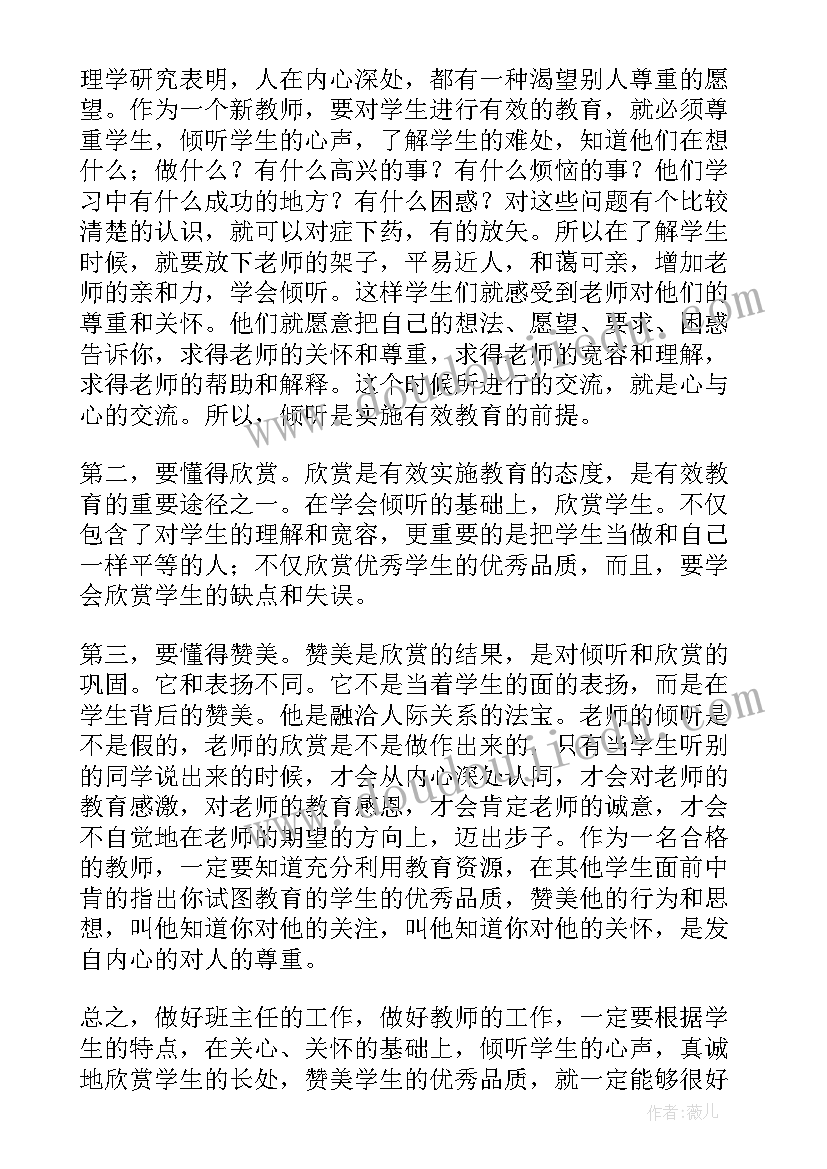 理学研究表明，人在内心深处，都有一种渴望别人尊重的愿望。作为一个新教师，要对学生进行有效的教育，就必须尊重学生，倾听学生的心声，了解学生的难处，知道他们在想什么；做什么？有什么高兴的事？有什么烦恼的事？他们学习中有什么成功的地方？有什么困惑？对这些问题有个比较清楚的认识，就可以对症下药，有的放矢。所以在了解学生时候，就要放下老师的架子，平易近人，和蔼可亲，增加老师的亲和力，学会倾听。这样学生们就感受到老师对他们的尊重和关怀。他们就愿意把自己的想法、愿望、要求、困惑告诉你，求得老师的关怀和尊重，求得老师的宽容和理解，求得老师的帮助和解释。这个时候所进行的交流，就是心与心的交流。所以，倾听是实施有效教育的前提。

第二，要懂得欣赏。欣赏是有效实施教育的态度，是有效教育的重要途径之一。在学会倾听的基础上，欣赏学生。不仅包含了对学生的理解和宽容，更重要的是把学生当做和自己一样平等的人；不仅欣赏优秀学生的优秀品质，而且，要学会欣赏学生的缺点和失误。

第三，要懂得赞美。赞美是欣赏的结果，是对倾听和欣赏的巩固。它和表扬不同。它不是当着学生的面的表扬，而是在学生背后的赞美。他是融洽人际关系的法宝。老师的倾听是不是假的，老师的欣赏是不是做作出来的，只有当学生听别的同学说出来的时候，才会从内心深处认同，才会对老师的教育感激，对老师的教育感恩，才会肯定老师的诚意，才会不自觉地在老师的期望的方向上，迈出步子。作为一名合格的教师，一定要知道充分利用教育资源，在其他学生面前中肯的指出你试图教育的学生的优秀品质，赞美他的行为和思想，叫他知道你对他的关注，叫他知道你对他的关怀，是发自内心的对人的尊重。

总之，做好班主任的工作，做好教师的工作，一定要根据学生的特点，在关心、关怀的基础上，倾听学生的心声，真诚地欣赏学生的长处，赞美学生的优秀品质，就一定能够很好

作者：薇儿